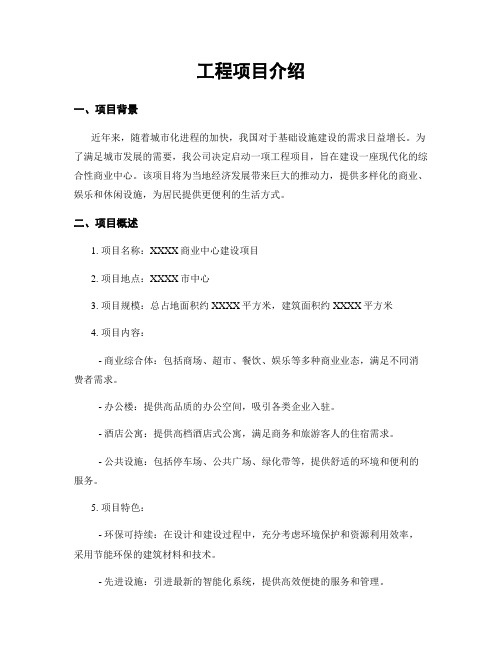 工程项目介绍

一、项目背景

近年来，随着城市化进程的加快，我国对于基础设施建设的需求日益增长。为了满足城市发展的需要，我公司决定启动一项工程项目，旨在建设一座现代化的综合性商业中心。该项目将为当地经济发展带来巨大的推动力，提供多样化的商业、娱乐和休闲设施，为居民提供更便利的生活方式。

二、项目概述

1. 项目名称：XXXX 商业中心建设项目

2. 项目地点：XXXX 市中心

3. 项目规模：总占地面积约 XXXX 平方米，建筑面积约 XXXX 平方米

4. 项目内容：

- 商业综合体：包括商场、超市、餐饮、娱乐等多种商业业态，满足不同消费者需求。

- 办公楼：提供高品质的办公空间，吸引各类企业入驻。

- 酒店公寓：提供高档酒店式公寓，满足商务和旅游客人的住宿需求。

- 公共设施：包括停车场、公共广场、绿化带等，提供舒适的环境和便利的服务。

5. 项目特色：

- 环保可持续：在设计和建设过程中，充分考虑环境保护和资源利用效率，采用节能环保的建筑材料和技术。

- 先进设施：引进最新的智能化系统，提供高效便捷的服务和管理。